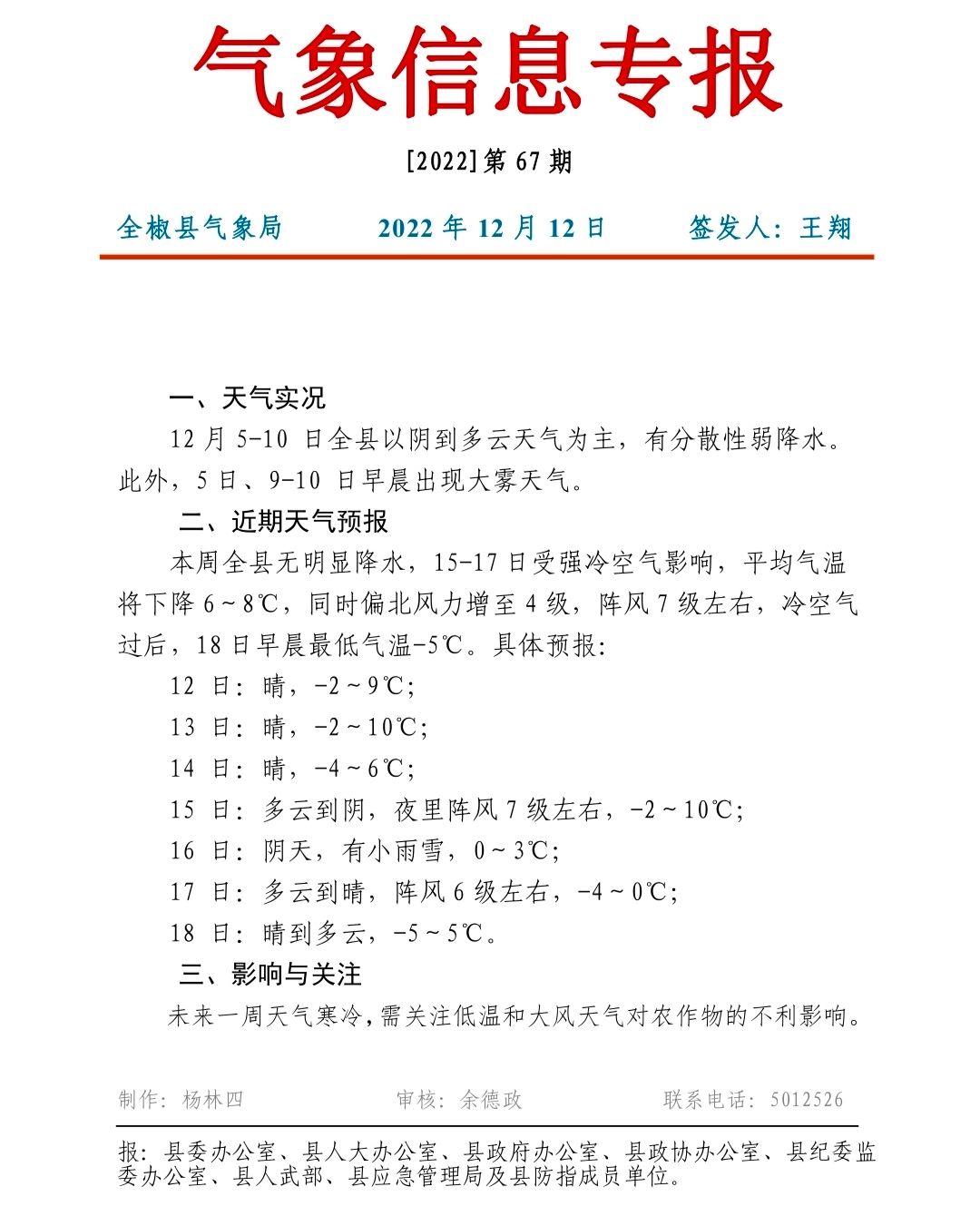 气象信息专报

[2022]第 67 期

全椒县气象局　　2022 年 12 月 12 日　　签发人：王翔

一、天气实况

12 月 5-10 日全县以阴到多云天气为主，有分散性弱降水。此外，5 日、9-10 日早晨出现大雾天气。

二、近期天气预报

本周全县无明显降水，15-17 日受强冷空气影响，平均气温将下降 6～8℃，同时偏北风力增至 4 级，阵风 7 级左右，冷空气过后，18 日早晨最低气温-5℃。具体预报：

12 日：晴，-2～9℃；

13 日：晴，-2～10℃；

14 日：晴，-4～6℃；

15 日：多云到阴，夜里阵风 7 级左右，-2～10℃；

16 日：阴天，有小雨雪，0～3℃；

17 日：多云到晴，阵风 6 级左右，-4～0℃；

18 日：晴到多云，-5～5℃。

三、影响与关注

未来一周天气寒冷，需关注低温和大风天气对农作物的不利影响。

制作：杨林四　　审核：余德政　　联系电话：5012526

报：县委办公室、县人大办公室、县政府办公室、县政协办公室、县纪委监委办公室、县人武部、县应急管理局及县防指成员单位。